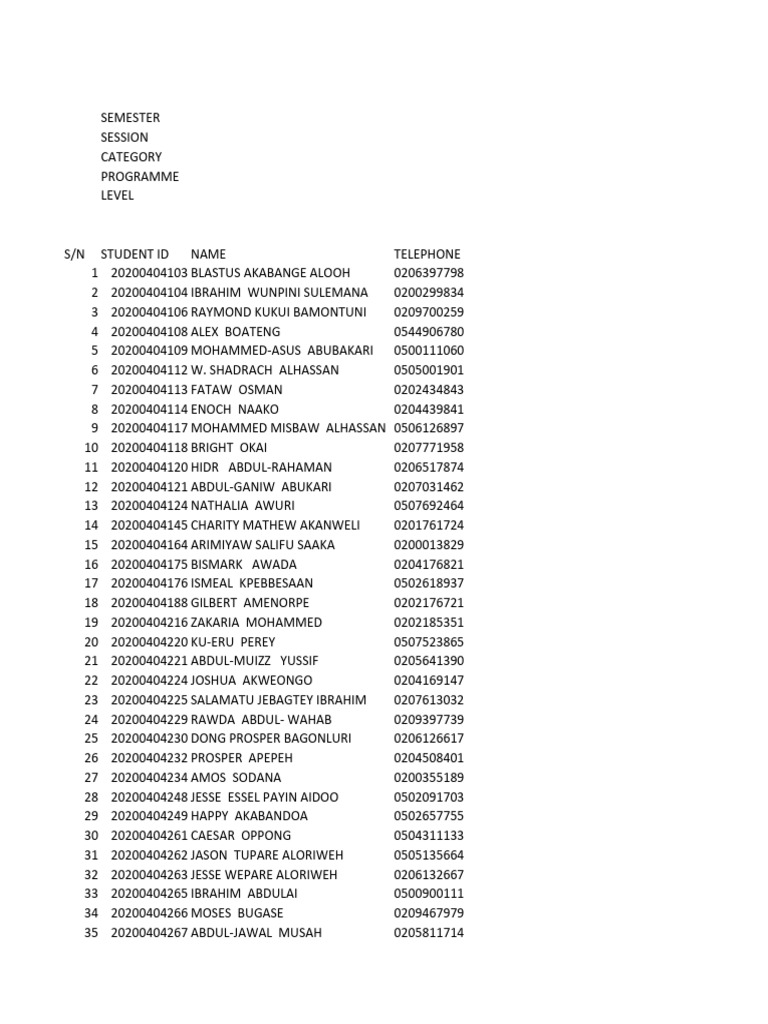 SEMESTER
SESSION
CATEGORY
PROGRAMME
LEVEL

| S/N | STUDENT ID | NAME | TELEPHONE |
|---|---|---|---|
| 1 | 20200404103 | BLASTUS AKABANGE ALOOH | 0206397798 |
| 2 | 20200404104 | IBRAHIM WUNPINI SULEMANA | 0200299834 |
| 3 | 20200404106 | RAYMOND KUKUI BAMONTUNI | 0209700259 |
| 4 | 20200404108 | ALEX BOATENG | 0544906780 |
| 5 | 20200404109 | MOHAMMED-ASUS ABUBAKARI | 0500111060 |
| 6 | 20200404112 | W. SHADRACH ALHASSAN | 0505001901 |
| 7 | 20200404113 | FATAW OSMAN | 0202434843 |
| 8 | 20200404114 | ENOCH NAAKO | 0204439841 |
| 9 | 20200404117 | MOHAMMED MISBAW ALHASSAN | 0506126897 |
| 10 | 20200404118 | BRIGHT OKAI | 0207771958 |
| 11 | 20200404120 | HIDR ABDUL-RAHAMAN | 0206517874 |
| 12 | 20200404121 | ABDUL-GANIW ABUKARI | 0207031462 |
| 13 | 20200404124 | NATHALIA AWURI | 0507692464 |
| 14 | 20200404145 | CHARITY MATHEW AKANWELI | 0201761724 |
| 15 | 20200404164 | ARIMIYAW SALIFU SAAKA | 0200013829 |
| 16 | 20200404175 | BISMARK AWADA | 0204176821 |
| 17 | 20200404176 | ISMEAL KPEBBESAAN | 0502618937 |
| 18 | 20200404188 | GILBERT AMENORPE | 0202176721 |
| 19 | 20200404216 | ZAKARIA MOHAMMED | 0202185351 |
| 20 | 20200404220 | KU-ERU PEREY | 0507523865 |
| 21 | 20200404221 | ABDUL-MUIZZ YUSSIF | 0205641390 |
| 22 | 20200404224 | JOSHUA AKWEONGO | 0204169147 |
| 23 | 20200404225 | SALAMATU JEBAGTEY IBRAHIM | 0207613032 |
| 24 | 20200404229 | RAWDA ABDUL- WAHAB | 0209397739 |
| 25 | 20200404230 | DONG PROSPER BAGONLURI | 0206126617 |
| 26 | 20200404232 | PROSPER APEPEH | 0204508401 |
| 27 | 20200404234 | AMOS SODANA | 0200355189 |
| 28 | 20200404248 | JESSE ESSEL PAYIN AIDOO | 0502091703 |
| 29 | 20200404249 | HAPPY AKABANDOA | 0502657755 |
| 30 | 20200404261 | CAESAR OPPONG | 0504311133 |
| 31 | 20200404262 | JASON TUPARE ALORIWEH | 0505135664 |
| 32 | 20200404263 | JESSE WEPARE ALORIWEH | 0206132667 |
| 33 | 20200404265 | IBRAHIM ABDULAI | 0500900111 |
| 34 | 20200404266 | MOSES BUGASE | 0209467979 |
| 35 | 20200404267 | ABDUL-JAWAL MUSAH | 0205811714 |